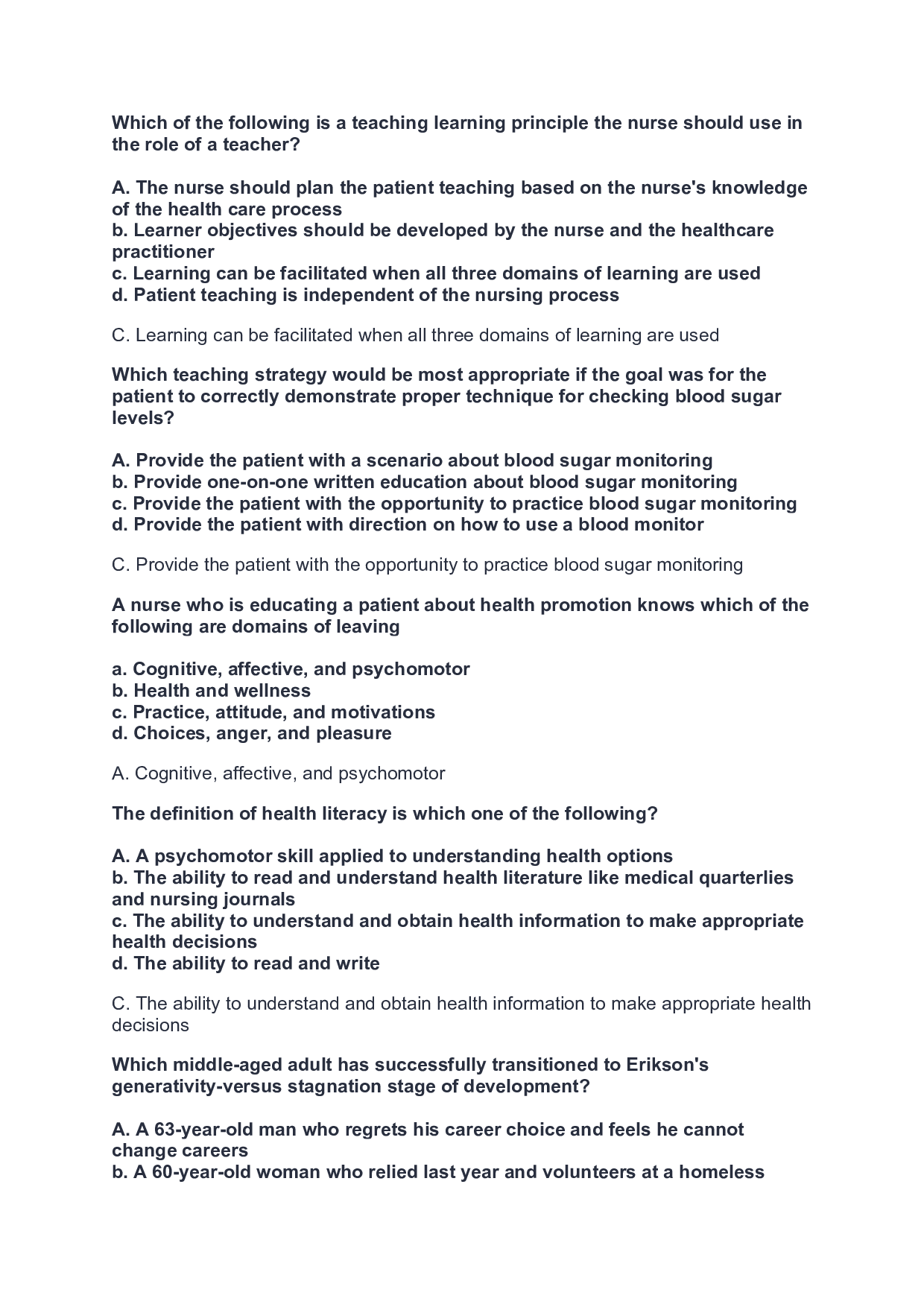 Which of the following is a teaching learning principle the nurse should use in the role of a teacher?

A. The nurse should plan the patient teaching based on the nurse's knowledge of the health care process
b. Learner objectives should be developed by the nurse and the healthcare practitioner
c. Learning can be facilitated when all three domains of learning are used
d. Patient teaching is independent of the nursing process

C. Learning can be facilitated when all three domains of learning are used

Which teaching strategy would be most appropriate if the goal was for the patient to correctly demonstrate proper technique for checking blood sugar levels?

A. Provide the patient with a scenario about blood sugar monitoring
b. Provide one-on-one written education about blood sugar monitoring
c. Provide the patient with the opportunity to practice blood sugar monitoring
d. Provide the patient with direction on how to use a blood monitor

C. Provide the patient with the opportunity to practice blood sugar monitoring

A nurse who is educating a patient about health promotion knows which of the following are domains of leaving

a. Cognitive, affective, and psychomotor
b. Health and wellness
c. Practice, attitude, and motivations
d. Choices, anger, and pleasure

A. Cognitive, affective, and psychomotor

The definition of health literacy is which one of the following?

A. A psychomotor skill applied to understanding health options
b. The ability to read and understand health literature like medical quarterlies and nursing journals
c. The ability to understand and obtain health information to make appropriate health decisions
d. The ability to read and write

C. The ability to understand and obtain health information to make appropriate health decisions

Which middle-aged adult has successfully transitioned to Erikson's generativity-versus stagnation stage of development?

A. A 63-year-old man who regrets his career choice and feels he cannot change careers
b. A 60-year-old woman who relied last year and volunteers at a homeless